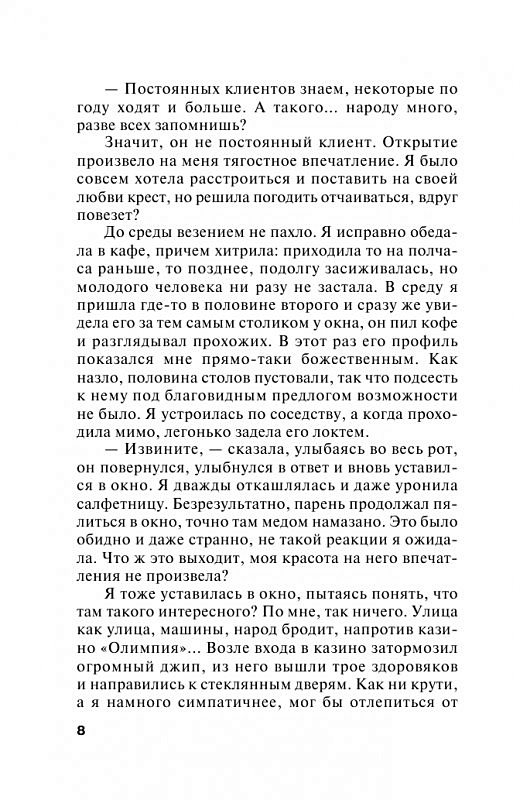 — Постоянных клиентов знаем, некоторые по году ходят и больше. А такого... народу много, разве всех запомнишь?

Значит, он не постоянный клиент. Открытие произвело на меня тягостное впечатление. Я было совсем хотела расстроиться и поставить на своей любви крест, но решила погодить отчаиваться, вдруг повезет?

До среды везением не пахло. Я исправно обедала в кафе, причем хитрила: приходила то на полчаса раньше, то позднее, подолгу засиживалась, но молодого человека ни разу не застала. В среду я пришла где-то в половине второго и сразу же увидела его за тем самым столиком у окна, он пил кофе и разглядывал прохожих. В этот раз его профиль показался мне прямо-таки божественным. Как назло, половина столов пустовали, так что подсесть к нему под благовидным предлогом возможности не было. Я устроилась по соседству, а когда проходила мимо, легонько задела его локтем.

— Извините, — сказала, улыбаясь во весь рот, он повернулся, улыбнулся в ответ и вновь уставился в окно. Я дважды откашлялась и даже уронила салфетницу. Безрезультатно, парень продолжал пялиться в окно, точно там медом намазано. Это было обидно и даже странно, не такой реакции я ожидала. Что ж это выходит, моя красота на него впечатления не произвела?

Я тоже уставилась в окно, пытаясь понять, что там такого интересного? По мне, так ничего. Улица как улица, машины, народ бродит, напротив казино «Олимпия»... Возле входа в казино затормозил огромный джип, из него вышли трое здоровяков и направились к стеклянным дверям. Как ни крути, а я намного симпатичнее, мог бы отлепиться от

8